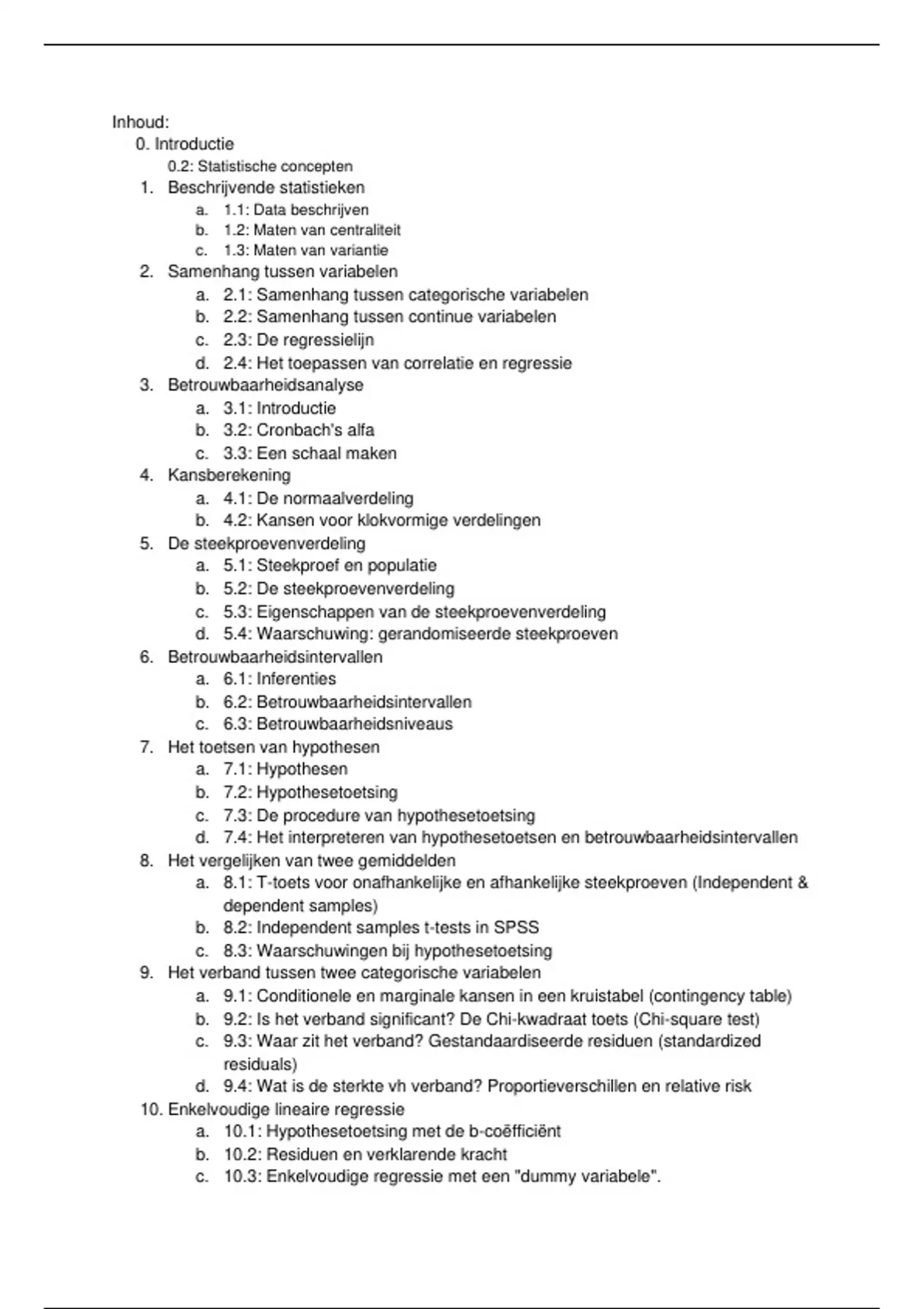 Inhoud:
0. Introductie
0.2: Statistische concepten
1. Beschrijvende statistieken
a. 1.1: Data beschrijven
b. 1.2: Maten van centraliteit
c. 1.3: Maten van variantie
2. Samenhang tussen variabelen
a. 2.1: Samenhang tussen categorische variabelen
b. 2.2: Samenhang tussen continue variabelen
c. 2.3: De regressielijn
d. 2.4: Het toepassen van correlatie en regressie
3. Betrouwbaarheidsanalyse
a. 3.1: Introductie
b. 3.2: Cronbach's alfa
c. 3.3: Een schaal maken
4. Kansberekening
a. 4.1: De normaalverdeling
b. 4.2: Kansen voor klokvormige verdelingen
5. De steekproevenverdeling
a. 5.1: Steekproef en populatie
b. 5.2: De steekproevenverdeling
c. 5.3: Eigenschappen van de steekproevenverdeling
d. 5.4: Waarschuwing: gerandomiseerde steekproeven
6. Betrouwbaarheidsintervallen
a. 6.1: Inferenties
b. 6.2: Betrouwbaarheidsintervallen
c. 6.3: Betrouwbaarheidsniveaus
7. Het toetsen van hypothesen
a. 7.1: Hypothesen
b. 7.2: Hypothesetoetsing
c. 7.3: De procedure van hypothesetoetsing
d. 7.4: Het interpreteren van hypothesetoetsen en betrouwbaarheidsintervallen
8. Het vergelijken van twee gemiddelden
a. 8.1: T-toets voor onafhankelijke en afhankelijke steekproeven (Independent & dependent samples)
b. 8.2: Independent samples t-tests in SPSS
c. 8.3: Waarschuwingen bij hypothesetoetsing
9. Het verband tussen twee categorische variabelen
a. 9.1: Conditionele en marginale kansen in een kruistabel (contingency table)
b. 9.2: Is het verband significant? De Chi-kwadraat toets (Chi-square test)
c. 9.3: Waar zit het verband? Gestandaardiseerde residuen (standardized residuals)
d. 9.4: Wat is de sterkte vh verband? Proportieverschillen en relative risk
10. Enkelvoudige lineaire regressie
a. 10.1: Hypothesetoetsing met de b-coëfficiënt
b. 10.2: Residuen en verklarende kracht
c. 10.3: Enkelvoudige regressie met een "dummy variabele".